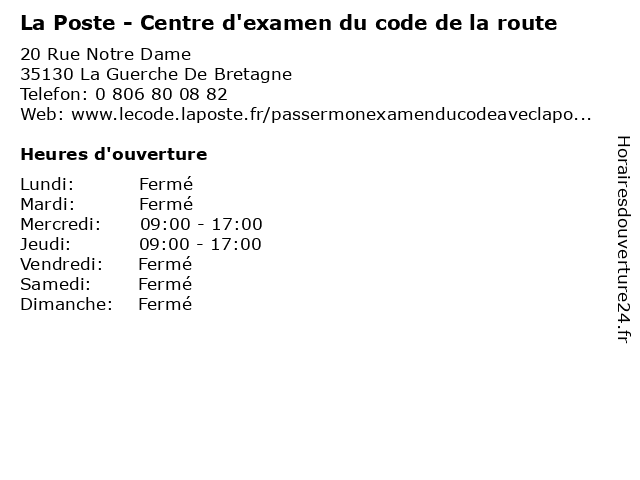 La Poste - Centre d'examen du code de la route

20 Rue Notre Dame
35130 La Guerche De Bretagne
Telefon: 0 806 80 08 82
Web: www.lecode.laposte.fr/passermonexamenducodeaveclapo...

Heures d'ouverture

Lundi: Fermé
Mardi: Fermé
Mercredi: 09:00 - 17:00
Jeudi: 09:00 - 17:00
Vendredi: Fermé
Samedi: Fermé
Dimanche: Fermé

Horairesdouverture24.fr